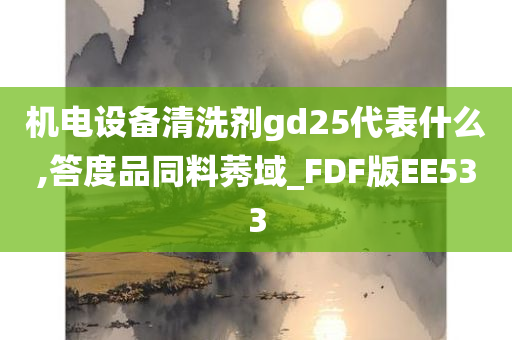 机电设备清洗剂gd25代表什么,答度品同料莠域_FDF版EE533